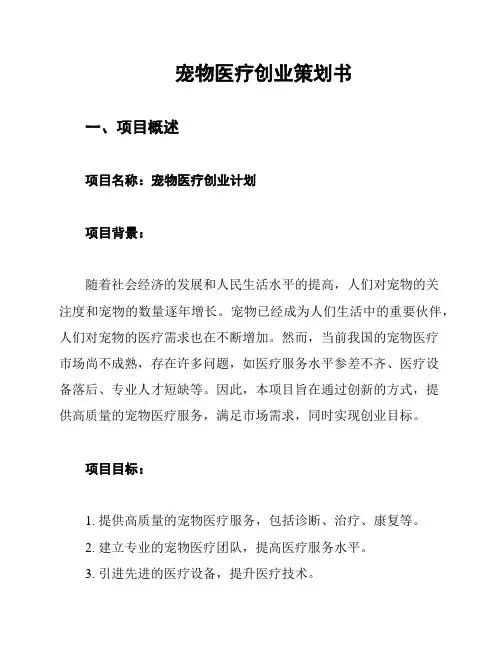 宠物医疗创业策划书

一、项目概述

项目名称：宠物医疗创业计划

项目背景：

随着社会经济的发展和人民生活水平的提高，人们对宠物的关注度和宠物的数量逐年增长。宠物已经成为人们生活中的重要伙伴，人们对宠物的医疗需求也在不断增加。然而，当前我国的宠物医疗市场尚不成熟，存在许多问题，如医疗服务水平参差不齐、医疗设备落后、专业人才短缺等。因此，本项目旨在通过创新的方式，提供高质量的宠物医疗服务，满足市场需求，同时实现创业目标。

项目目标：

1. 提供高质量的宠物医疗服务，包括诊断、治疗、康复等。
2. 建立专业的宠物医疗团队，提高医疗服务水平。
3. 引进先进的医疗设备，提升医疗技术。